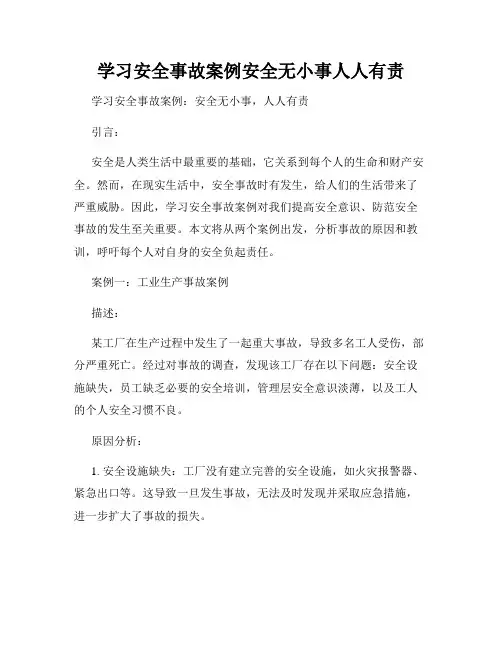 学习安全事故案例安全无小事人人有责

学习安全事故案例：安全无小事，人人有责

引言：

安全是人类生活中最重要的基础，它关系到每个人的生命和财产安全。然而，在现实生活中，安全事故时有发生，给人们的生活带来了严重威胁。因此，学习安全事故案例对我们提高安全意识、防范安全事故的发生至关重要。本文将从两个案例出发，分析事故的原因和教训，呼吁每个人对自身的安全负起责任。

案例一：工业生产事故案例

描述：

某工厂在生产过程中发生了一起重大事故，导致多名工人受伤，部分严重死亡。经过对事故的调查，发现该工厂存在以下问题：安全设施缺失，员工缺乏必要的安全培训，管理层安全意识淡薄，以及工人的个人安全习惯不良。

原因分析：

1. 安全设施缺失：工厂没有建立完善的安全设施，如火灾报警器、紧急出口等。这导致一旦发生事故，无法及时发现并采取应急措施，进一步扩大了事故的损失。